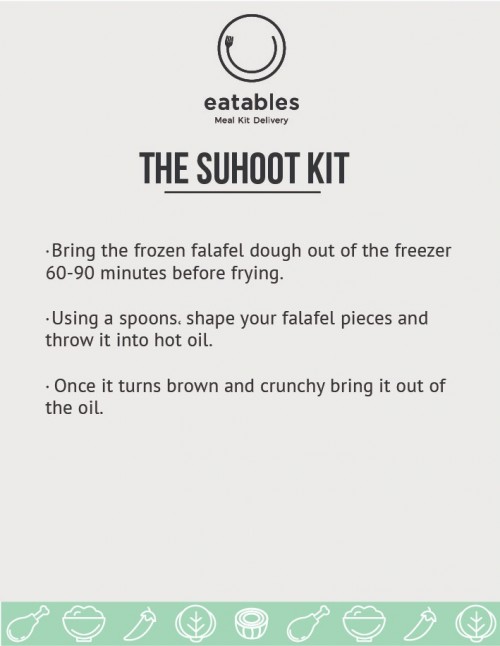 eatables
Meal Kit Delivery

THE SUHOOT KIT

·Bring the frozen falafel dough out of the freezer 60-90 minutes before frying.

·Using a spoons، shape your falafel pieces and throw it into hot oil.

· Once it turns brown and crunchy bring it out of the oil.